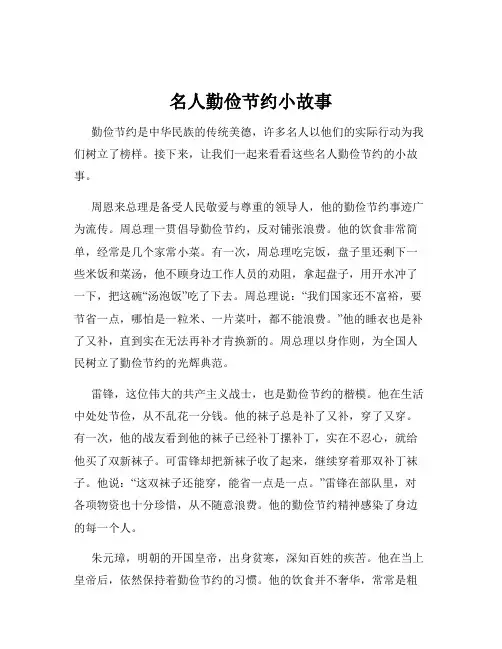 名人勤俭节约小故事

勤俭节约是中华民族的传统美德，许多名人以他们的实际行动为我们树立了榜样。接下来，让我们一起来看看这些名人勤俭节约的小故事。

周恩来总理是备受人民敬爱与尊重的领导人，他的勤俭节约事迹广为流传。周总理一贯倡导勤俭节约，反对铺张浪费。他的饮食非常简单，经常是几个家常小菜。有一次，周总理吃完饭，盘子里还剩下一些米饭和菜汤，他不顾身边工作人员的劝阻，拿起盘子，用开水冲了一下，把这碗“汤泡饭”吃了下去。周总理说：“我们国家还不富裕，要节省一点，哪怕是一粒米、一片菜叶，都不能浪费。”他的睡衣也是补了又补，直到实在无法再补才肯换新的。周总理以身作则，为全国人民树立了勤俭节约的光辉典范。

雷锋，这位伟大的共产主义战士，也是勤俭节约的楷模。他在生活中处处节俭，从不乱花一分钱。他的袜子总是补了又补，穿了又穿。有一次，他的战友看到他的袜子已经补丁摞补丁，实在不忍心，就给他买了双新袜子。可雷锋却把新袜子收了起来，继续穿着那双补丁袜子。他说：“这双袜子还能穿，能省一点是一点。”雷锋在部队里，对各项物资也十分珍惜，从不随意浪费。他的勤俭节约精神感染了身边的每一个人。

朱元璋，明朝的开国皇帝，出身贫寒，深知百姓的疾苦。他在当上皇帝后，依然保持着勤俭节约的习惯。他的饮食并不奢华，常常是粗